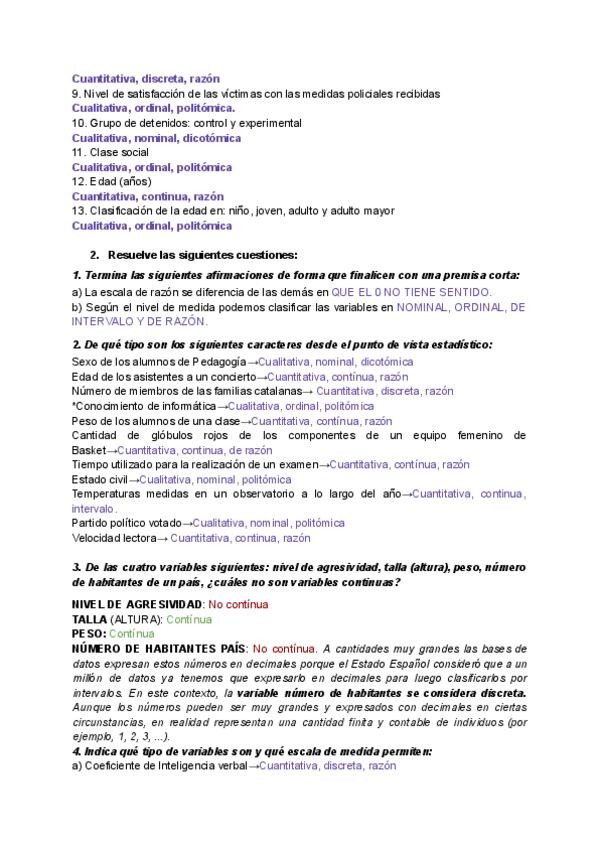 Cuantitativa, discreta, razón
9. Nivel de satisfacción de las víctimas con las medidas policiales recibidas
Cualitativa, ordinal, politómica.
10. Grupo de detenidos: control y experimental
Cualitativa, nominal, dicotómica
11. Clase social
Cualitativa, ordinal, politómica
12. Edad (años)
Cuantitativa, continua, razón
13. Clasificación de la edad en: niño, joven, adulto y adulto mayor
Cualitativa, ordinal, politómica

2. Resuelve las siguientes cuestiones:

1. Termina las siguientes afirmaciones de forma que finalicen con una premisa corta:
a) La escala de razón se diferencia de las demás en QUE EL 0 NO TIENE SENTIDO.
b) Según el nivel de medida podemos clasificar las variables en NOMINAL, ORDINAL, DE INTERVALO Y DE RAZÓN.

2. De qué tipo son los siguientes caracteres desde el punto de vista estadístico:
Sexo de los alumnos de Pedagogía→Cualitativa, nominal, dicotómica
Edad de los asistentes a un concierto→Cuantitativa, contínua, razón
Número de miembros de las familias catalanas→ Cuantitativa, discreta, razón
*Conocimiento de informática→Cualitativa, ordinal, politómica
Peso de los alumnos de una clase→Cuantitativa, contínua, razón
Cantidad de glóbulos rojos de los componentes de un equipo femenino de Basket→Cuantitativa, continua, de razón
Tiempo utilizado para la realización de un examen→Cuantitativa, contínua, razón
Estado civil→Cualitativa, nominal, politómica
Temperaturas medidas en un observatorio a lo largo del año→Cuantitativa, continua, intervalo.
Partido político votado→Cualitativa, nominal, politómica
Velocidad lectora→ Cuantitativa, continua, razón

3. De las cuatro variables siguientes: nivel de agresividad, talla (altura), peso, número de habitantes de un país, ¿cuáles no son variables continuas?

NIVEL DE AGRESIVIDAD: No contínua
TALLA (ALTURA): Contínua
PESO: Contínua
NÚMERO DE HABITANTES PAÍS: No contínua. A cantidades muy grandes las bases de datos expresan estos números en decimales porque el Estado Español consideró que a un millón de datos ya tenemos que expresarlo en decimales para luego clasificarlos por intervalos. En este contexto, la variable número de habitantes se considera discreta. Aunque los números pueden ser muy grandes y expresados con decimales en ciertas circunstancias, en realidad representan una cantidad finita y contable de individuos (por ejemplo, 1, 2, 3, ...).
4. Indica qué tipo de variables son y qué escala de medida permiten:
a) Coeficiente de Inteligencia verbal→Cuantitativa, discreta, razón